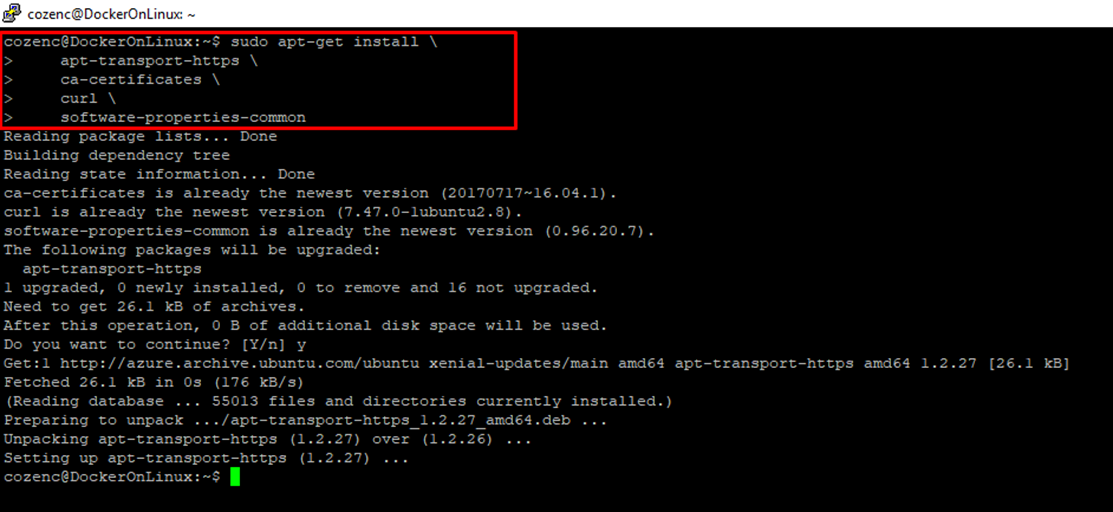 cozenc@DockerOnLinux: ~

cozenc@DockerOnLinux:~$ sudo apt-get install \
>     apt-transport-https \
>     ca-certificates \
>     curl \
>     software-properties-common
Reading package lists... Done
Building dependency tree
Reading state information... Done
ca-certificates is already the newest version (20170717~16.04.1).
curl is already the newest version (7.47.0-1ubuntu2.8).
software-properties-common is already the newest version (0.96.20.7).
The following packages will be upgraded:
  apt-transport-https
1 upgraded, 0 newly installed, 0 to remove and 16 not upgraded.
Need to get 26.1 kB of archives.
After this operation, 0 B of additional disk space will be used.
Do you want to continue? [Y/n] y
Get:1 http://azure.archive.ubuntu.com/ubuntu xenial-updates/main amd64 apt-transport-https amd64 1.2.27 [26.1 kB]
Fetched 26.1 kB in 0s (176 kB/s)
(Reading database ... 55013 files and directories currently installed.)
Preparing to unpack .../apt-transport-https_1.2.27_amd64.deb ...
Unpacking apt-transport-https (1.2.27) over (1.2.26) ...
Setting up apt-transport-https (1.2.27) ...
cozenc@DockerOnLinux:~$